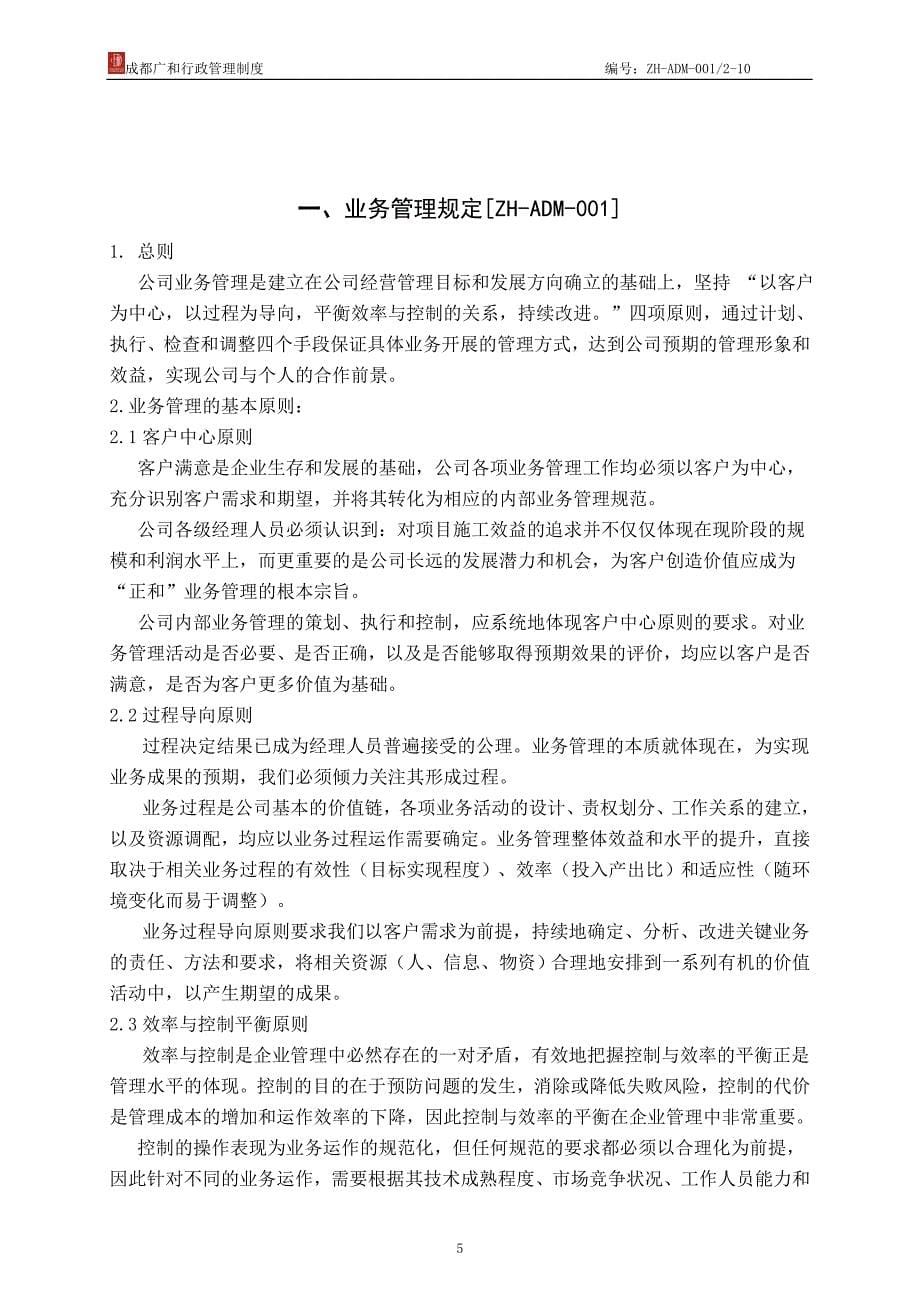 成都广和行政管理制度

编号：ZH-ADM-001/2-10

一、业务管理规定[ZH-ADM-001]

1. 总则

公司业务管理是建立在公司经营管理目标和发展方向确立的基础上，坚持 “以客户为中心，以过程为导向，平衡效率与控制的关系，持续改进。”四项原则，通过计划、执行、检查和调整四个手段保证具体业务开展的管理方式，达到公司预期的管理形象和效益，实现公司与个人的合作前景。

2.业务管理的基本原则：

2.1 客户中心原则

客户满意是企业生存和发展的基础，公司各项业务管理工作均必须以客户为中心，充分识别客户需求和期望，并将其转化为相应的内部业务管理规范。

公司各级经理人员必须认识到：对项目施工效益的追求并不仅仅体现在现阶段的规模和利润水平上，而更重要的是公司长远的发展潜力和机会，为客户创造价值应成为“正和”业务管理的根本宗旨。

公司内部业务管理的策划、执行和控制，应系统地体现客户中心原则的要求。对业务管理活动是否必要、是否正确，以及是否能够取得预期效果的评价，均应以客户是否满意，是否为客户更多价值为基础。

2.2 过程导向原则

过程决定结果已成为经理人员普遍接受的公理。业务管理的本质就体现在，为实现业务成果的预期，我们必须倾力关注其形成过程。

业务过程是公司基本的价值链，各项业务活动的设计、责权划分、工作关系的建立，以及资源调配，均应以业务过程运作需要确定。业务管理整体效益和水平的提升，直接取决于相关业务过程的有效性（目标实现程度）、效率（投入产出比）和适应性（随环境变化而易于调整）。

业务过程导向原则要求我们以客户需求为前提，持续地确定、分析、改进关键业务的责任、方法和要求，将相关资源（人、信息、物资）合理地安排到一系列有机的价值活动中，以产生期望的成果。

2.3 效率与控制平衡原则

效率与控制是企业管理中必然存在的一对矛盾，有效地把握控制与效率的平衡正是管理水平的体现。控制的目的在于预防问题的发生，消除或降低失败风险，控制的代价是管理成本的增加和运作效率的下降，因此控制与效率的平衡在企业管理中非常重要。

控制的操作表现为业务运作的规范化，但任何规范的要求都必须以合理化为前提，因此针对不同的业务运作，需要根据其技术成熟程度、市场竞争状况、工作人员能力和

5